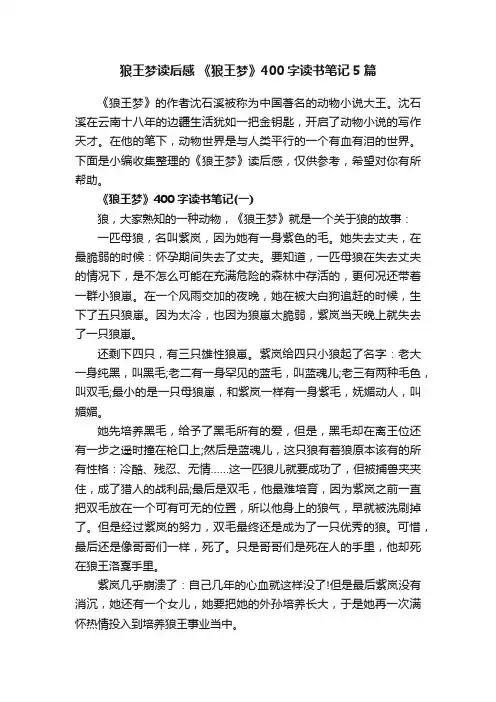 狼王梦读后感 《狼王梦》400字读书笔记5篇

《狼王梦》的作者沈石溪被称为中国著名的动物小说大王。沈石溪在云南十八年的边疆生活犹如一把金钥匙，开启了动物小说的写作天才。在他的笔下，动物世界是与人类平行的一个有血有泪的世界。下面是小编收集整理的《狼王梦》读后感，仅供参考，希望对你有所帮助。

《狼王梦》400字读书笔记(一)

狼，大家熟知的一种动物，《狼王梦》就是一个关于狼的故事：

一匹母狼，名叫紫岚，因为她有一身紫色的毛。她失去丈夫，在最脆弱的时候：怀孕期间失去了丈夫。要知道，一匹母狼在失去丈夫的情况下，是不怎么可能在充满危险的森林中存活的，更何况还带着一群小狼崽。在一个风雨交加的夜晚，她在被大白狗追赶的时候，生下了五只狼崽。因为太冷，也因为狼崽太脆弱，紫岚当天晚上就失去了一只狼崽。

还剩下四只，有三只雄性狼崽。紫岚给四只小狼起了名字：老大一身纯黑，叫黑毛;老二有一身罕见的蓝毛，叫蓝魂儿;老三有两种毛色，叫双毛;最小的是一只母狼崽，和紫岚一样有一身紫毛，妩媚动人，叫媚媚。

她先培养黑毛，给予了黑毛所有的爱，但是，黑毛却在离王位还有一步之遥时撞在枪口上;然后是蓝魂儿，这只狼有着狼原本该有的所有性格：冷酷、残忍、无情……这一匹狼儿就要成功了，但被捕兽夹夹住，成了猎人的战利品;最后是双毛，他最难培育，因为紫岚之前一直把双毛放在一个可有可无的位置，所以他身上的狼气，早就被洗刷掉了。但是经过紫岚的努力，双毛最终还是成为了一只优秀的狼。可惜，最后还是像哥哥们一样，死了。只是哥哥们是死在人的手里，他却死在狼王洛戛手里。

紫岚几乎崩溃了：自己几年的心血就这样没了!但是最后紫岚没有消沉，她还有一个女儿，她要把她的外孙培养长大，于是她再一次满怀热情投入到培养狼王事业当中。